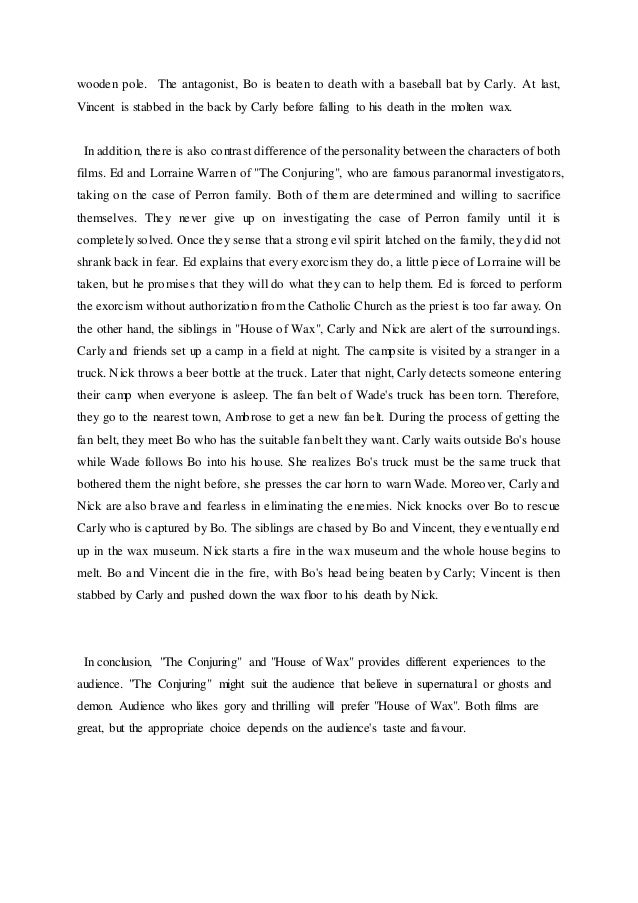 wooden pole. The antagonist, Bo is beaten to death with a baseball bat by Carly. At last, Vincent is stabbed in the back by Carly before falling to his death in the molten wax.

In addition, there is also contrast difference of the personality between the characters of both films. Ed and Lorraine Warren of "The Conjuring", who are famous paranormal investigators, taking on the case of Perron family. Both of them are determined and willing to sacrifice themselves. They never give up on investigating the case of Perron family until it is completely solved. Once they sense that a strong evil spirit latched on the family, they did not shrank back in fear. Ed explains that every exorcism they do, a little piece of Lorraine will be taken, but he promises that they will do what they can to help them. Ed is forced to perform the exorcism without authorization from the Catholic Church as the priest is too far away. On the other hand, the siblings in "House of Wax", Carly and Nick are alert of the surroundings. Carly and friends set up a camp in a field at night. The campsite is visited by a stranger in a truck. Nick throws a beer bottle at the truck. Later that night, Carly detects someone entering their camp when everyone is asleep. The fan belt of Wade's truck has been torn. Therefore, they go to the nearest town, Ambrose to get a new fan belt. During the process of getting the fan belt, they meet Bo who has the suitable fan belt they want. Carly waits outside Bo's house while Wade follows Bo into his house. She realizes Bo's truck must be the same truck that bothered them the night before, she presses the car horn to warn Wade. Moreover, Carly and Nick are also brave and fearless in eliminating the enemies. Nick knocks over Bo to rescue Carly who is captured by Bo. The siblings are chased by Bo and Vincent, they eventually end up in the wax museum. Nick starts a fire in the wax museum and the whole house begins to melt. Bo and Vincent die in the fire, with Bo's head being beaten by Carly; Vincent is then stabbed by Carly and pushed down the wax floor to his death by Nick.

In conclusion, "The Conjuring" and "House of Wax" provides different experiences to the audience. "The Conjuring" might suit the audience that believe in supernatural or ghosts and demon. Audience who likes gory and thrilling will prefer "House of Wax". Both films are great, but the appropriate choice depends on the audience's taste and favour.